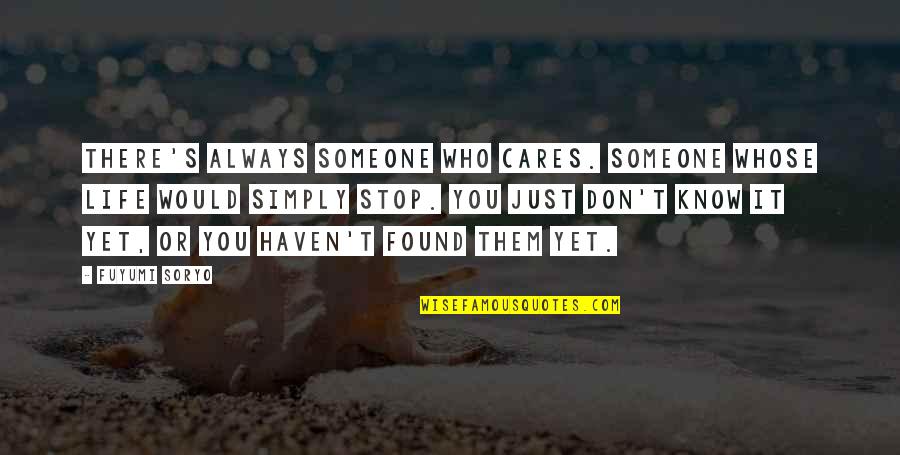 THERE'S ALWAYS SOMEONE WHO CARES. SOMEONE WHOSE LIFE WOULD SIMPLY STOP. YOU JUST DON'T KNOW IT YET, OR YOU HAVEN'T FOUND THEM YET.

- FUYUMI SORYO

WISEFAMOUSQUOTES.COM